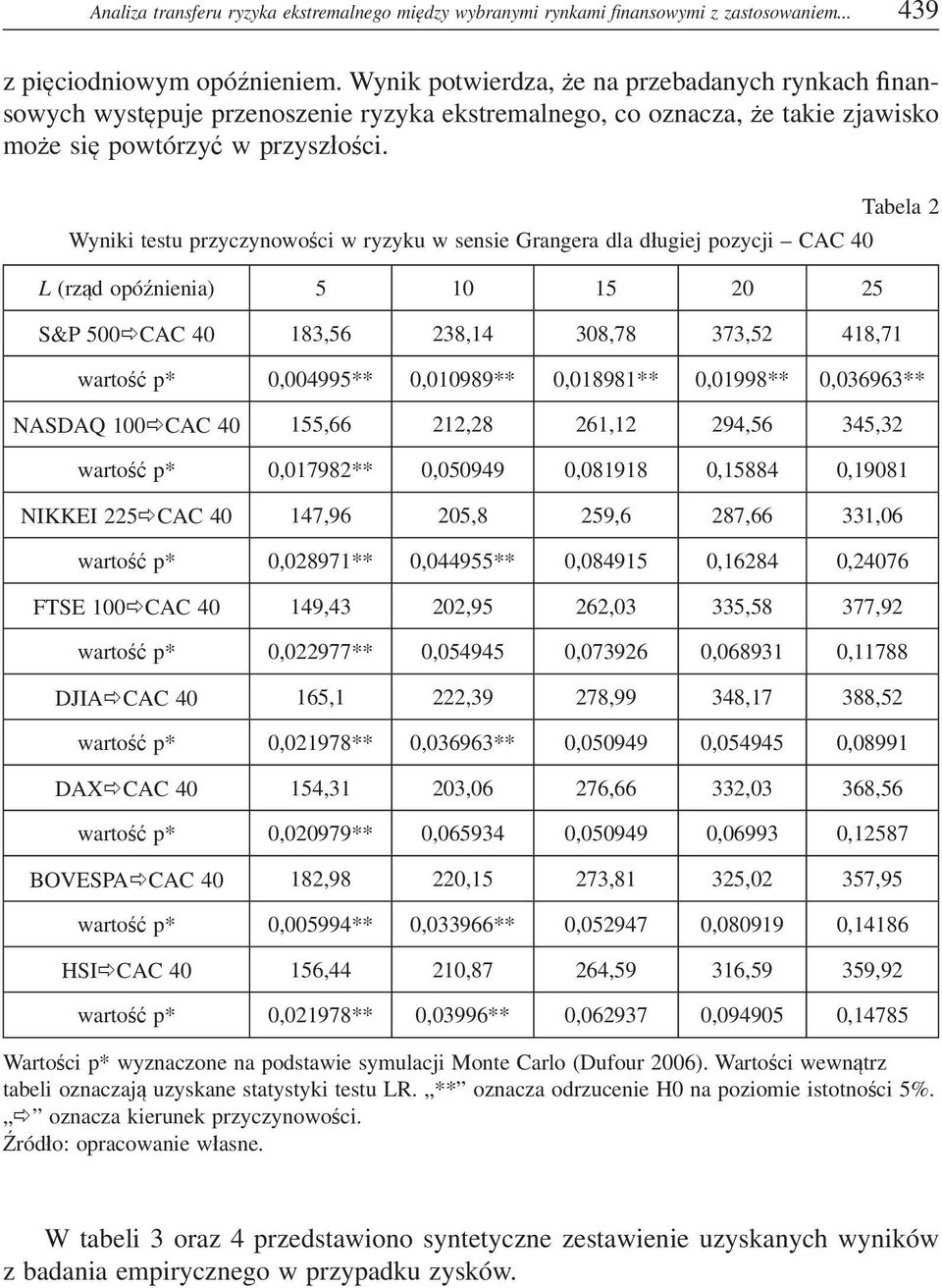 Analiza transferu ryzyka ekstremalnego między wybranymi rynkami finansowymi z zastosowaniem... 439

z pięciodniowym opóźnieniem. Wynik potwierdza, że na przebadanych rynkach finansowych występuje przenoszenie ryzyka ekstremalnego, co oznacza, że takie zjawisko może się powtórzyć w przyszłości.

Tabela 2

Wyniki testu przyczynowości w ryzyku w sensie Grangera dla długiej pozycji – CAC 40

| L (rząd opóźnienia) | 5 | 10 | 15 | 20 | 25 |
|---|---|---|---|---|---|
| S&P 500⇨CAC 40 | 183,56 | 238,14 | 308,78 | 373,52 | 418,71 |
| wartość p* | 0,004995** | 0,010989** | 0,018981** | 0,01998** | 0,036963** |
| NASDAQ 100⇨CAC 40 | 155,66 | 212,28 | 261,12 | 294,56 | 345,32 |
| wartość p* | 0,017982** | 0,050949 | 0,081918 | 0,15884 | 0,19081 |
| NIKKEI 225⇨CAC 40 | 147,96 | 205,8 | 259,6 | 287,66 | 331,06 |
| wartość p* | 0,028971** | 0,044955** | 0,084915 | 0,16284 | 0,24076 |
| FTSE 100⇨CAC 40 | 149,43 | 202,95 | 262,03 | 335,58 | 377,92 |
| wartość p* | 0,022977** | 0,054945 | 0,073926 | 0,068931 | 0,11788 |
| DJIA⇨CAC 40 | 165,1 | 222,39 | 278,99 | 348,17 | 388,52 |
| wartość p* | 0,021978** | 0,036963** | 0,050949 | 0,054945 | 0,08991 |
| DAX⇨CAC 40 | 154,31 | 203,06 | 276,66 | 332,03 | 368,56 |
| wartość p* | 0,020979** | 0,065934 | 0,050949 | 0,06993 | 0,12587 |
| BOVESPA⇨CAC 40 | 182,98 | 220,15 | 273,81 | 325,02 | 357,95 |
| wartość p* | 0,005994** | 0,033966** | 0,052947 | 0,080919 | 0,14186 |
| HSI⇨CAC 40 | 156,44 | 210,87 | 264,59 | 316,59 | 359,92 |
| wartość p* | 0,021978** | 0,03996** | 0,062937 | 0,094905 | 0,14785 |

Wartości p* wyznaczone na podstawie symulacji Monte Carlo (Dufour 2006). Wartości wewnątrz tabeli oznaczają uzyskane statystyki testu LR. „**” oznacza odrzucenie H0 na poziomie istotności 5%. „⇨” oznacza kierunek przyczynowości.
Źródło: opracowanie własne.

W tabeli 3 oraz 4 przedstawiono syntetyczne zestawienie uzyskanych wyników z badania empirycznego w przypadku zysków.